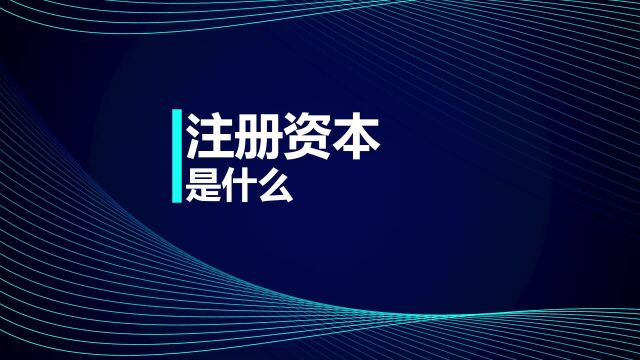 注册资本
是什么